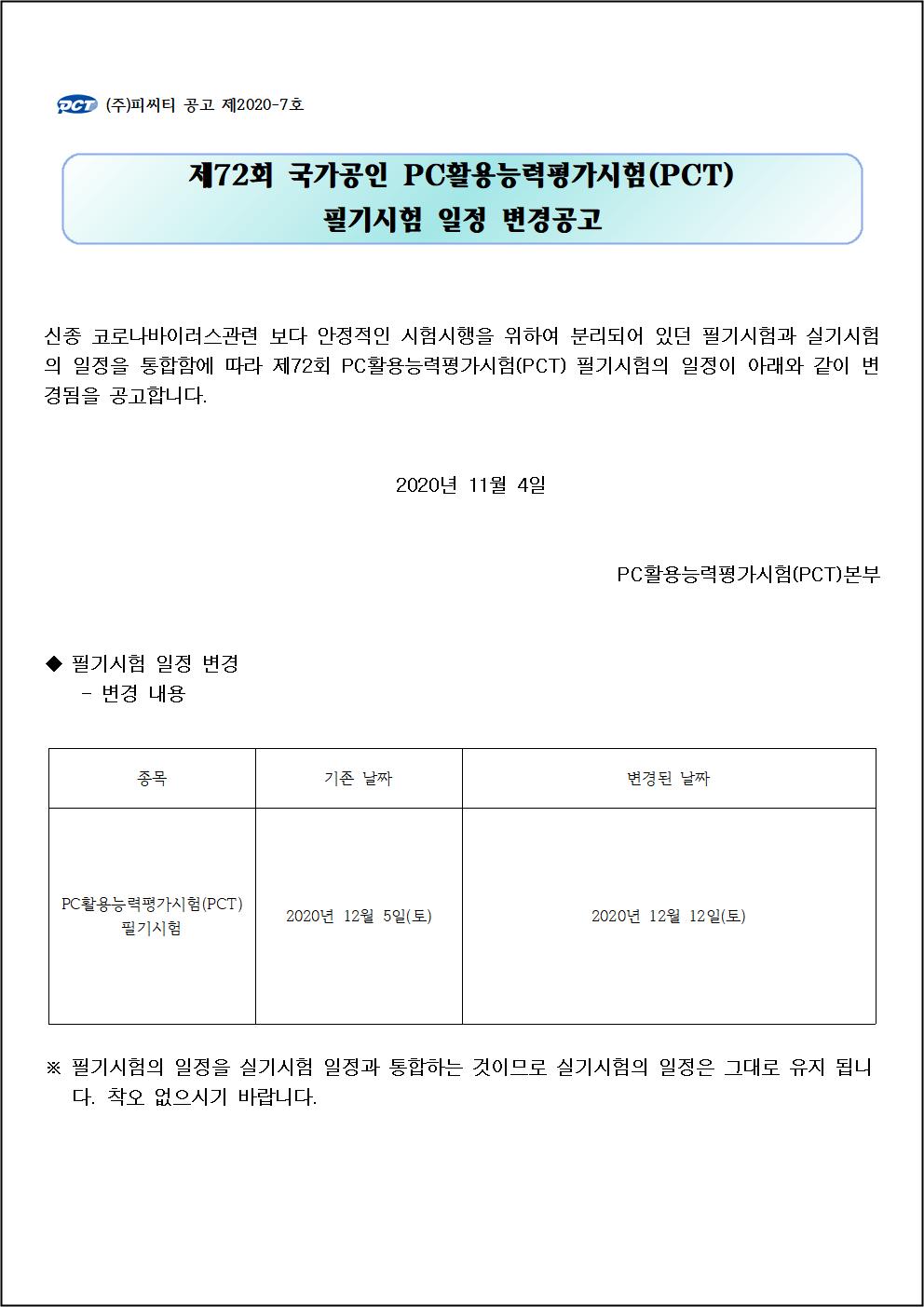 PCT (주)피씨티 공고 제2020-7호

제72회 국가공인 PC활용능력평가시험(PCT)
필기시험 일정 변경공고

신종 코로나바이러스관련 보다 안정적인 시험시행을 위하여 분리되어 있던 필기시험과 실기시험의 일정을 통합함에 따라 제72회 PC활용능력평가시험(PCT) 필기시험의 일정이 아래와 같이 변경됨을 공고합니다.

2020년 11월 4일

PC활용능력평가시험(PCT)본부

◆ 필기시험 일정 변경
- 변경 내용

| 종목 | 기존 날짜 | 변경된 날짜 |
|---|---|---|
| PC활용능력평가시험(PCT) 필기시험 | 2020년 12월 5일(토) | 2020년 12월 12일(토) |

※ 필기시험의 일정을 실기시험 일정과 통합하는 것이므로 실기시험의 일정은 그대로 유지 됩니다. 착오 없으시기 바랍니다.